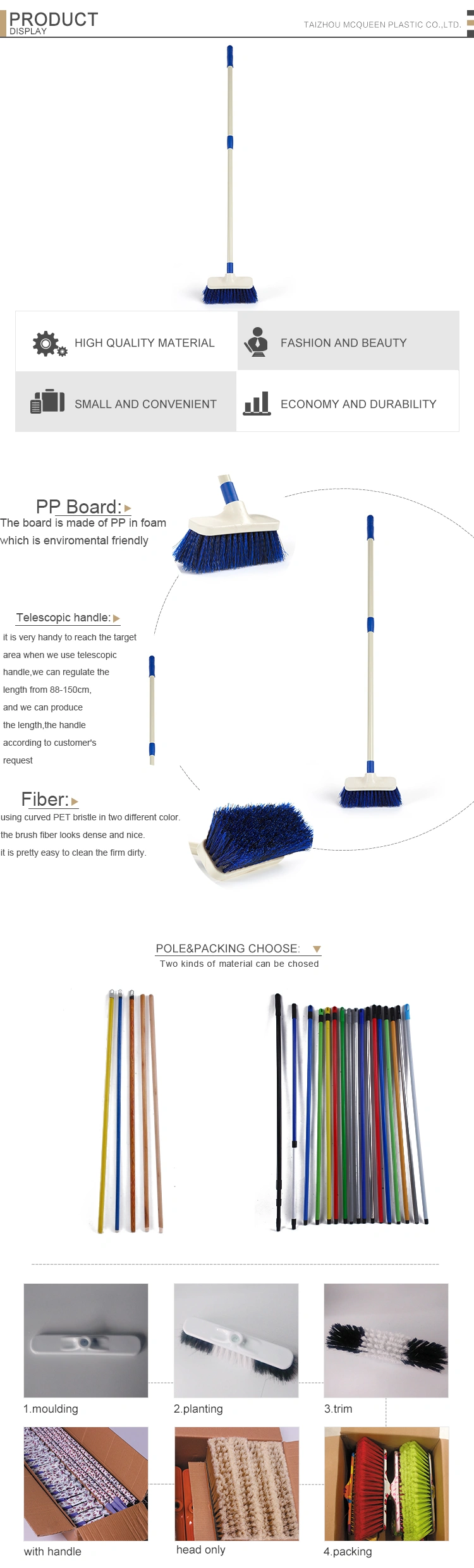 PRODUCT
DISPLAY

TAIZHOU MCQUEEN PLASTIC CO.,LTD.

HIGH QUALITY MATERIAL

FASHION AND BEAUTY

SMALL AND CONVENIENT

ECONOMY AND DURABILITY

PP Board:
The board is made of PP in foam which is enviromental friendly

Telescopic handle:
it is very handy to reach the target area when we use telescopic handle,we can regulate the length from 88-150cm, and we can produce the length,the handle according to customer's request

Fiber:
using curved PET bristle in two different color. the brush fiber looks dense and nice. it is pretty easy to clean the firm dirty.

POLE&PACKING CHOOSE:
Two kinds of material can be chosed

1.moulding

2.planting

3.trim

with handle

head only

4.packing